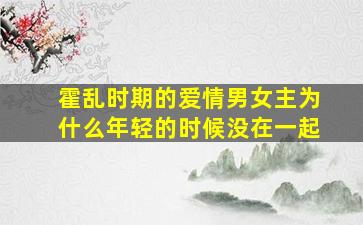 霍乱时期的爱情男女主为什么年轻的时候没在一起